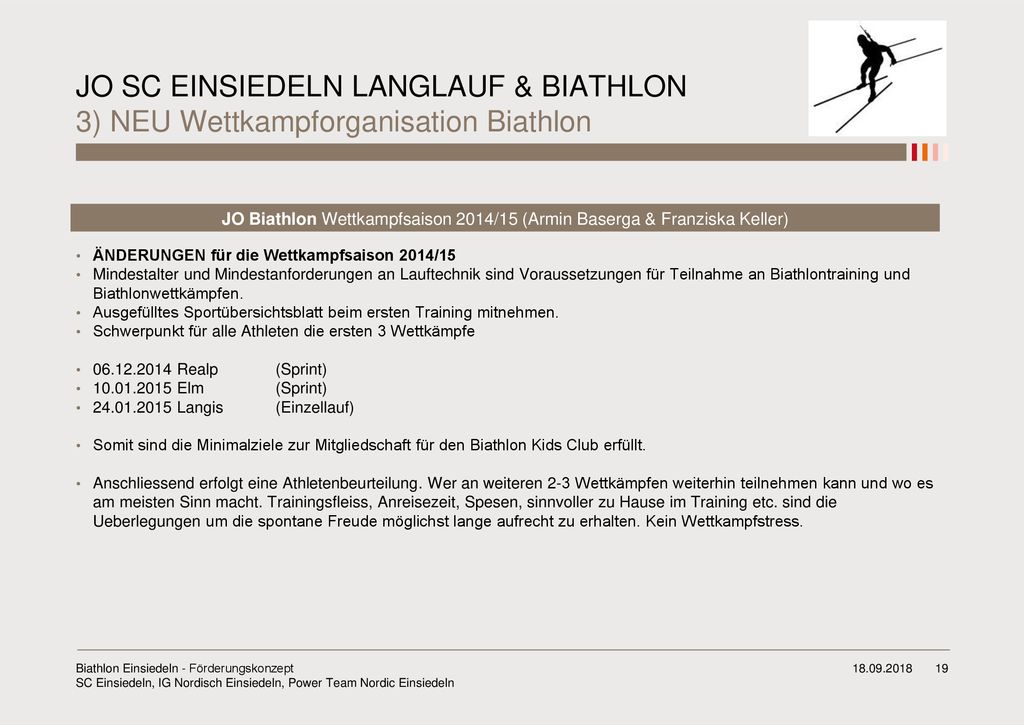 JO SC EINSIEDELN LANGLAUF & BIATHLON
3) NEU Wettkampforganisation Biathlon

JO Biathlon Wettkampfsaison 2014/15 (Armin Baserga & Franziska Keller)

• ÄNDERUNGEN für die Wettkampfsaison 2014/15
• Mindestalter und Mindestanforderungen an Lauftechnik sind Voraussetzungen für Teilnahme an Biathlontraining und Biathlonwettkämpfen.
• Ausgefülltes Sportübersichtsblatt beim ersten Training mitnehmen.
• Schwerpunkt für alle Athleten die ersten 3 Wettkämpfe

• 06.12.2014 Realp (Sprint)
• 10.01.2015 Elm (Sprint)
• 24.01.2015 Langis (Einzellauf)

• Somit sind die Minimalziele zur Mitgliedschaft für den Biathlon Kids Club erfüllt.

• Anschliessend erfolgt eine Athletenbeurteilung. Wer an weiteren 2-3 Wettkämpfen weiterhin teilnehmen kann und wo es am meisten Sinn macht. Trainingsfleiss, Anreisezeit, Spesen, sinnvoller zu Hause im Training etc. sind die Ueberlegungen um die spontane Freude möglichst lange aufrecht zu erhalten. Kein Wettkampfstress.

Biathlon Einsiedeln - Förderungskonzept
SC Einsiedeln, IG Nordisch Einsiedeln, Power Team Nordic Einsiedeln
18.09.2018 19